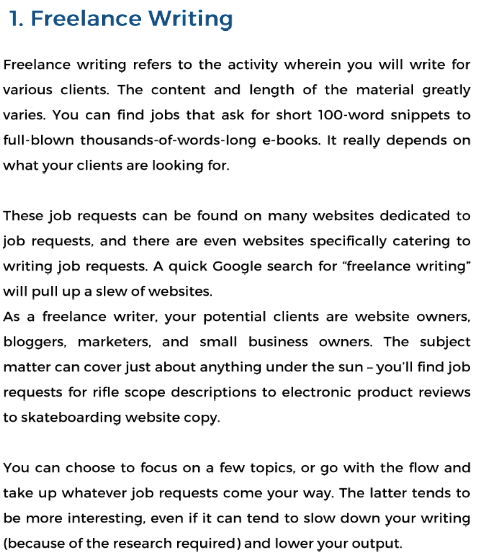 1. Freelance Writing

Freelance writing refers to the activity wherein you will write for various clients. The content and length of the material greatly varies. You can find jobs that ask for short 100-word snippets to full-blown thousands-of-words-long e-books. It really depends on what your clients are looking for.

These job requests can be found on many websites dedicated to job requests, and there are even websites specifically catering to writing job requests. A quick Google search for “freelance writing” will pull up a slew of websites.
As a freelance writer, your potential clients are website owners, bloggers, marketers, and small business owners. The subject matter can cover just about anything under the sun – you’ll find job requests for rifle scope descriptions to electronic product reviews to skateboarding website copy.

You can choose to focus on a few topics, or go with the flow and take up whatever job requests come your way. The latter tends to be more interesting, even if it can tend to slow down your writing (because of the research required) and lower your output.